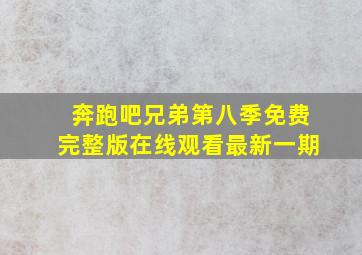 奔跑吧兄弟第八季免费完整版在线观看最新一期